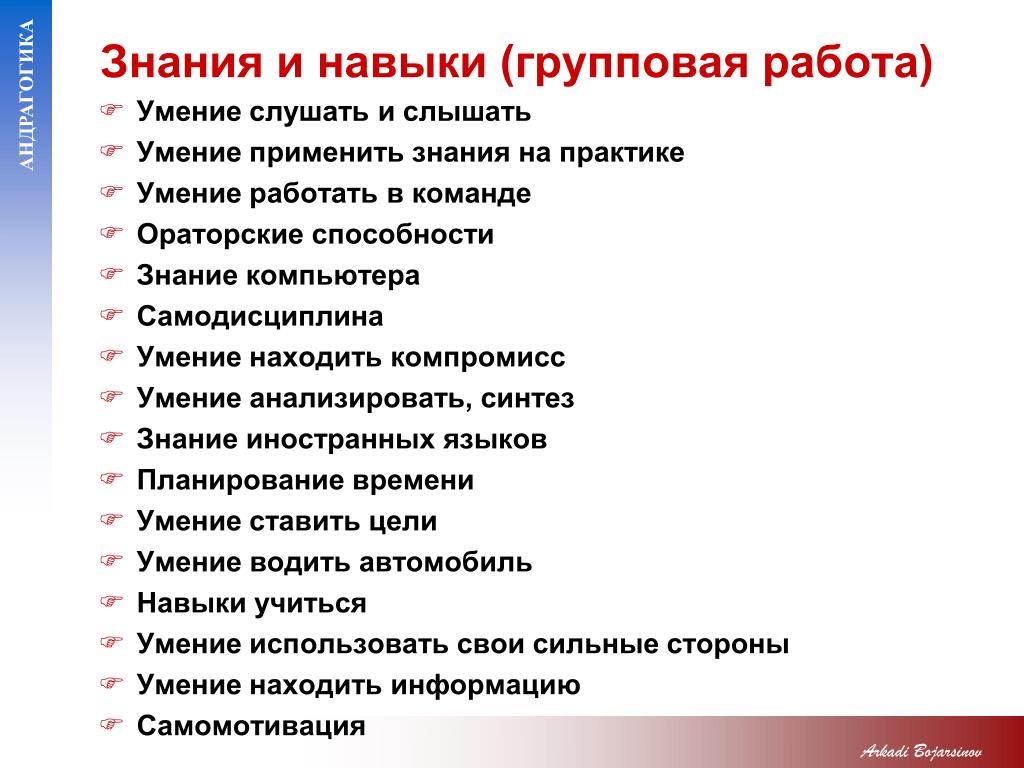 АНДРАГОГИКА

Знания и навыки (групповая работа)

☞ Умение слушать и слышать
☞ Умение применить знания на практике
☞ Умение работать в команде
☞ Ораторские способности
☞ Знание компьютера
☞ Самодисциплина
☞ Умение находить компромисс
☞ Умение анализировать, синтез
☞ Знание иностранных языков
☞ Планирование времени
☞ Умение ставить цели
☞ Умение водить автомобиль
☞ Навыки учиться
☞ Умение использовать свои сильные стороны
☞ Умение находить информацию
☞ Самомотивация

Arkadi Bojarsinov